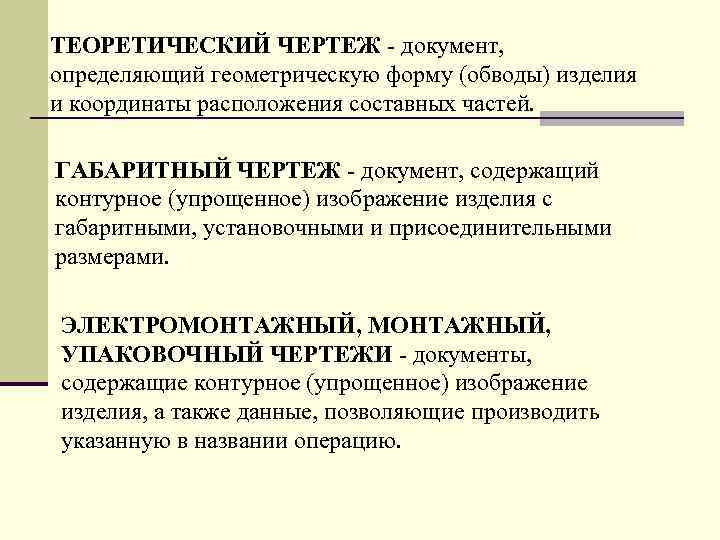 ТЕОРЕТИЧЕСКИЙ ЧЕРТЕЖ - документ, определяющий геометрическую форму (обводы) изделия и координаты расположения составных частей.

ГАБАРИТНЫЙ ЧЕРТЕЖ - документ, содержащий контурное (упрощенное) изображение изделия с габаритными, установочными и присоединительными размерами.

ЭЛЕКТРОМОНТАЖНЫЙ, МОНТАЖНЫЙ, УПАКОВОЧНЫЙ ЧЕРТЕЖИ - документы, содержащие контурное (упрощенное) изображение изделия, а также данные, позволяющие производить указанную в названии операцию.